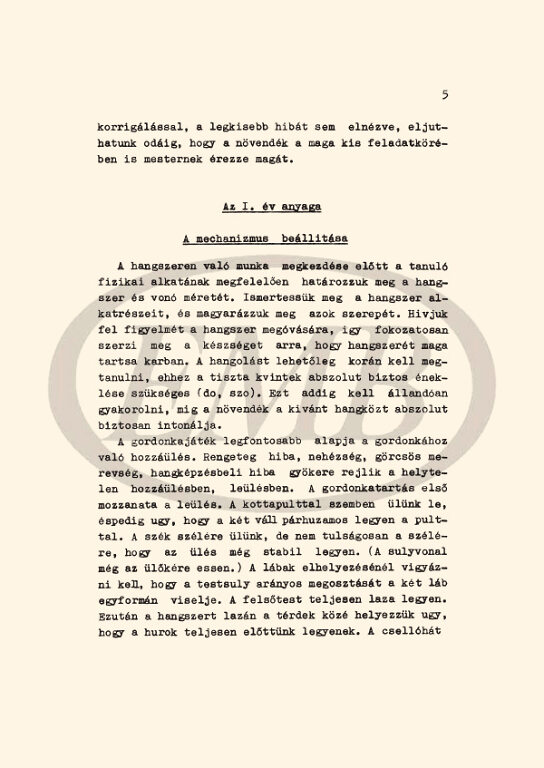 5

korrigálással, a legkisebb hibát sem elnézve, eljuthatunk odáig, hogy a növendék a maga kis feladatkörében is mesternek érezze magát.

Az I. év anyaga

A mechanizmus beállitása

A hangszeren való munka megkezdése előtt a tanuló fizikai alkatának megfelelően határozzuk meg a hangszer és vonó méretét. Ismertessük meg a hangszer alkatrészeit, és magyarázzuk meg azok szerepét. Hivjuk fel figyelmét a hangszer megóvására, igy fokozatosan szerzi meg a készséget arra, hogy hangszerét maga tartsa karban. A hangolást lehetőleg korán kell megtanulni, ehhez a tiszta kvintek abszolut biztos éneklése szükséges (do, szo). Ezt addig kell állandóan gyakorolni, mig a növendék a kivánt hangközt abszolut biztosan intonálja.

A gordonkajáték legfontosabb alapja a gordonkához való hozzáülés. Rengeteg hiba, nehézség, görcsös merevség, hangképzésbeli hiba gyökere rejlik a helytelen hozzáülésben, leülésben. A gordonkatartás első mozzanata a leülés. A kottapulttal szemben ülünk le, éspedig ugy, hogy a két váll párhuzamos legyen a pulttal. A szék szélére ülünk, de nem tulságosan a szélére, hogy az ülés még stabil legyen. (A sulyvonal még az ülőkére essen.) A lábak elhelyezésénél vigyázni kell, hogy a testsuly arányos megosztását a két láb egyformán viselje. A felsőtest teljesen laza legyen. Ezután a hangszert lazán a térdek közé helyezzük ugy, hogy a hurok teljesen előttünk legyenek. A csellóhát